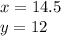 $x = 14.5$

$y = 12$